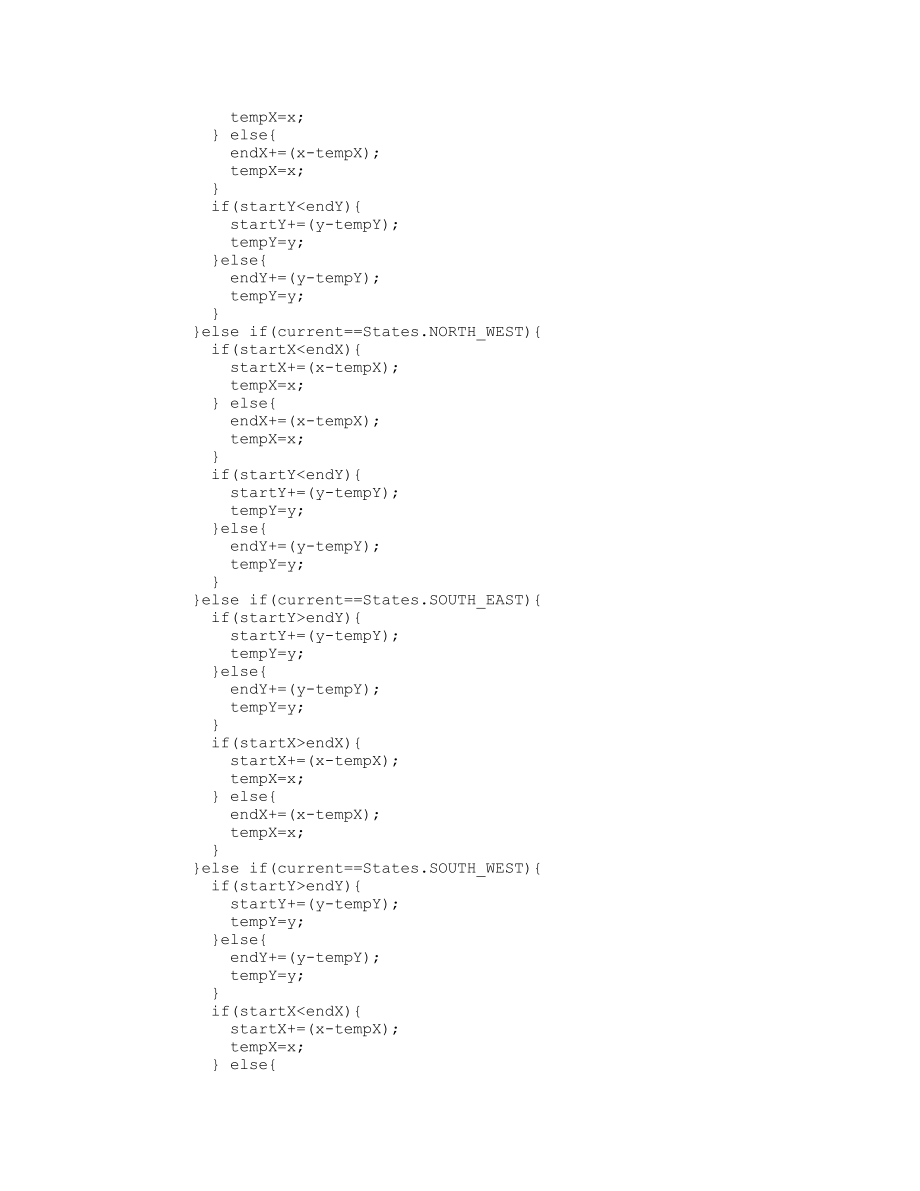 tempX=x;
  } else{
    endX+=(x-tempX);
    tempX=x;
  }
  if(startY<endY){
    startY+=(y-tempY);
    tempY=y;
  }else{
    endY+=(y-tempY);
    tempY=y;
  }
}else if(current==States.NORTH_WEST){
  if(startX<endX){
    startX+=(x-tempX);
    tempX=x;
  } else{
    endX+=(x-tempX);
    tempX=x;
  }
  if(startY<endY){
    startY+=(y-tempY);
    tempY=y;
  }else{
    endY+=(y-tempY);
    tempY=y;
  }
}else if(current==States.SOUTH_EAST){
  if(startY>endY){
    startY+=(y-tempY);
    tempY=y;
  }else{
    endY+=(y-tempY);
    tempY=y;
  }
  if(startX>endX){
    startX+=(x-tempX);
    tempX=x;
  } else{
    endX+=(x-tempX);
    tempX=x;
  }
}else if(current==States.SOUTH_WEST){
  if(startY>endY){
    startY+=(y-tempY);
    tempY=y;
  }else{
    endY+=(y-tempY);
    tempY=y;
  }
  if(startX<endX){
    startX+=(x-tempX);
    tempX=x;
  } else{